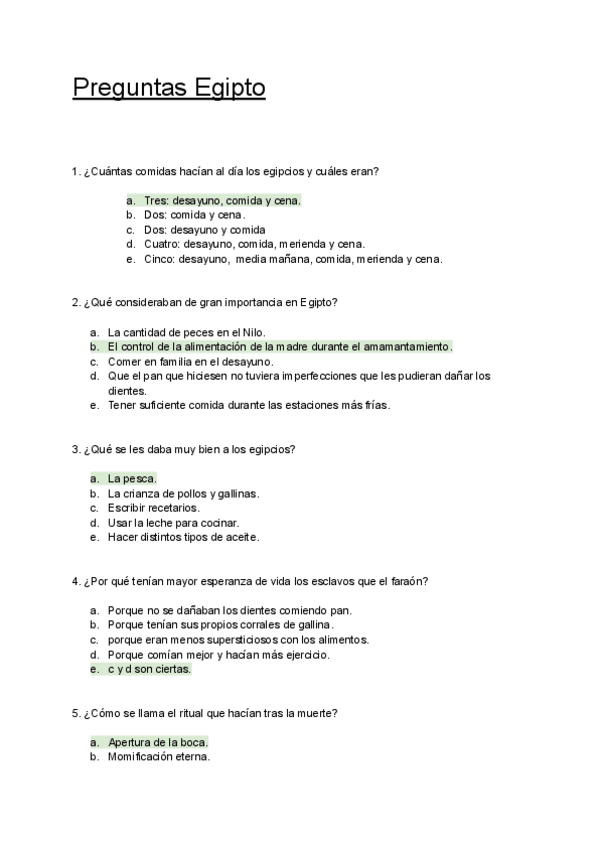 Preguntas Egipto

1. ¿Cuántas comidas hacían al día los egipcios y cuáles eran?

a. Tres: desayuno, comida y cena.
b. Dos: comida y cena.
c. Dos: desayuno y comida
d. Cuatro: desayuno, comida, merienda y cena.
e. Cinco: desayuno, media mañana, comida, merienda y cena.

2. ¿Qué consideraban de gran importancia en Egipto?

a. La cantidad de peces en el Nilo.
b. El control de la alimentación de la madre durante el amamantamiento.
c. Comer en familia en el desayuno.
d. Que el pan que hiciesen no tuviera imperfecciones que les pudieran dañar los dientes.
e. Tener suficiente comida durante las estaciones más frías.

3. ¿Qué se les daba muy bien a los egipcios?

a. La pesca.
b. La crianza de pollos y gallinas.
c. Escribir recetarios.
d. Usar la leche para cocinar.
e. Hacer distintos tipos de aceite.

4. ¿Por qué tenían mayor esperanza de vida los esclavos que el faraón?

a. Porque no se dañaban los dientes comiendo pan.
b. Porque tenían sus propios corrales de gallina.
c. porque eran menos supersticiosos con los alimentos.
d. Porque comían mejor y hacían más ejercicio.
e. c y d son ciertas.

5. ¿Cómo se llama el ritual que hacían tras la muerte?

a. Apertura de la boca.
b. Momificación eterna.